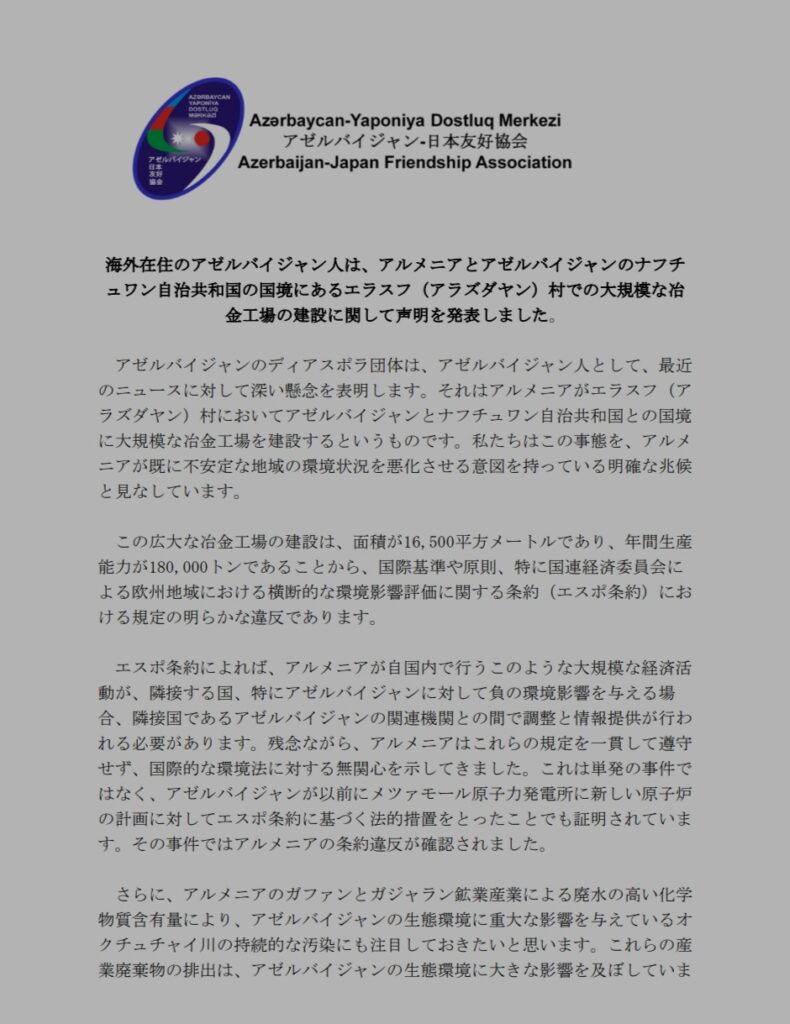 AZƏRBAYCAN YAPONİYA DOSTLUQ MƏRKƏZİ アゼルバイジャン 日本 友好 協会

Azərbaycan-Yaponiya Dostluq Merkezi
アゼルバイジャン-日本友好協会
Azerbaijan-Japan Friendship Association

海外在住のアゼルバイジャン人は、アルメニアとアゼルバイジャンのナフチュワン自治共和国の国境にあるエラスフ（アラズダヤン）村での大規模な冶金工場の建設に関して声明を発表しました。

アゼルバイジャンのディアスポラ団体は、アゼルバイジャン人として、最近のニュースに対して深い懸念を表明します。それはアルメニアがエラスフ（アラズダヤン）村においてアゼルバイジャンとナフチュワン自治共和国との国境に大規模な冶金工場を建設するというものです。私たちはこの事態を、アルメニアが既に不安定な地域の環境状況を悪化させる意図を持っている明確な兆候と見なしています。

この広大な冶金工場の建設は、面積が16,500平方メートルであり、年間生産能力が180,000トンであることから、国際基準や原則、特に国連経済委員会による欧州地域における横断的な環境影響評価に関する条約（エスポ条約）における規定の明らかな違反であります。

エスポ条約によれば、アルメニアが自国内で行うこのような大規模な経済活動が、隣接する国、特にアゼルバイジャンに対して負の環境影響を与える場合、隣接国であるアゼルバイジャンの関連機関との間で調整と情報提供が行われる必要があります。残念ながら、アルメニアはこれらの規定を一貫して遵守せず、国際的な環境法に対する無関心を示してきました。これは単発の事件ではなく、アゼルバイジャンが以前にメツァモール原子力発電所に新しい原子炉の計画に対してエスポ条約に基づく法的措置をとったことでも証明されています。その事件ではアルメニアの条約違反が確認されました。

さらに、アルメニアのガファンとガジャラン鉱業産業による廃水の高い化学物質含有量により、アゼルバイジャンの生態環境に重大な影響を与えているオクチュチャイ川の持続的な汚染にも注目しておきたいと思います。これらの産業廃棄物の排出は、アゼルバイジャンの生態環境に大きな影響を及ぼしていま